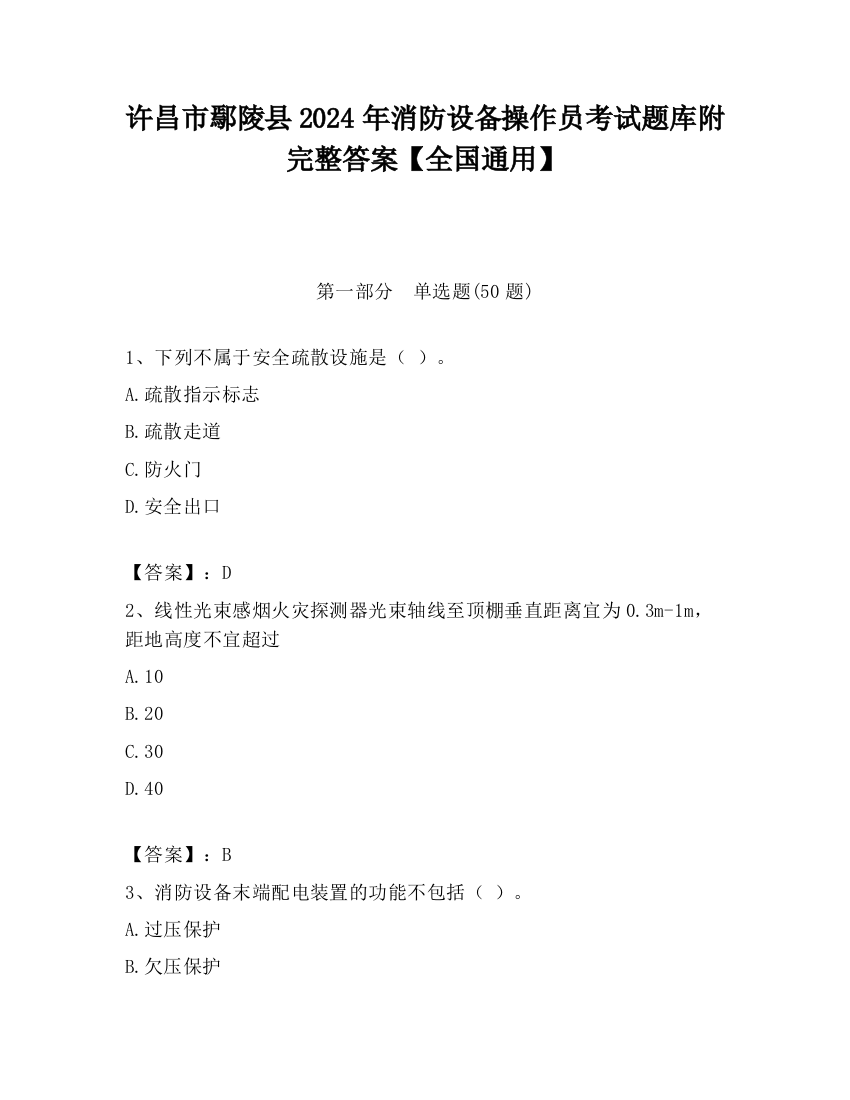 许昌市鄢陵县2024年消防设备操作员考试题库附完整答案【全国通用】

第一部分　单选题(50题)

1、下列不属于安全疏散设施是（ ）。

A.疏散指示标志

B.疏散走道

C.防火门

D.安全出口

【答案】：D

2、线性光束感烟火灾探测器光束轴线至顶棚垂直距离宜为0.3m-1m，距地高度不宜超过

A.10

B.20

C.30

D.40

【答案】：B

3、消防设备末端配电装置的功能不包括（ ）。

A.过压保护

B.欠压保护